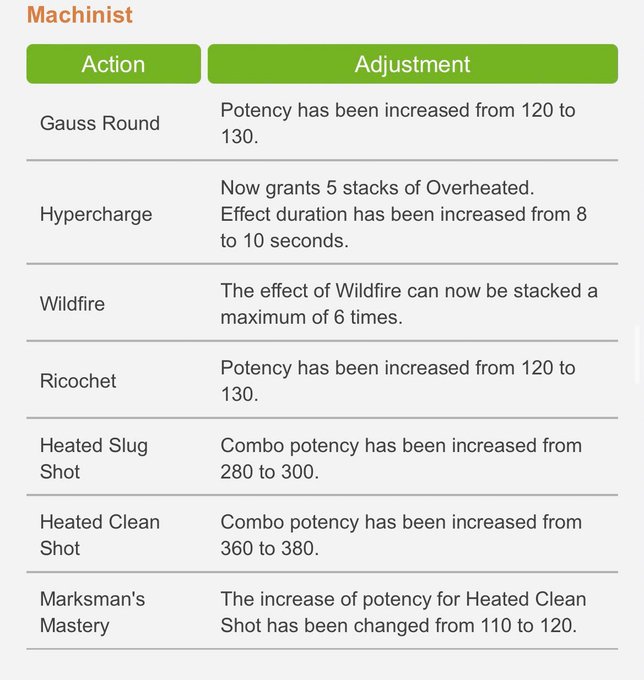 Machinist

| Action | Adjustment |
|---|---|
| Gauss Round | Potency has been increased from 120 to 130. |
| Hypercharge | Now grants 5 stacks of Overheated. Effect duration has been increased from 8 to 10 seconds. |
| Wildfire | The effect of Wildfire can now be stacked a maximum of 6 times. |
| Ricochet | Potency has been increased from 120 to 130. |
| Heated Slug Shot | Combo potency has been increased from 280 to 300. |
| Heated Clean Shot | Combo potency has been increased from 360 to 380. |
| Marksman's Mastery | The increase of potency for Heated Clean Shot has been changed from 110 to 120. |